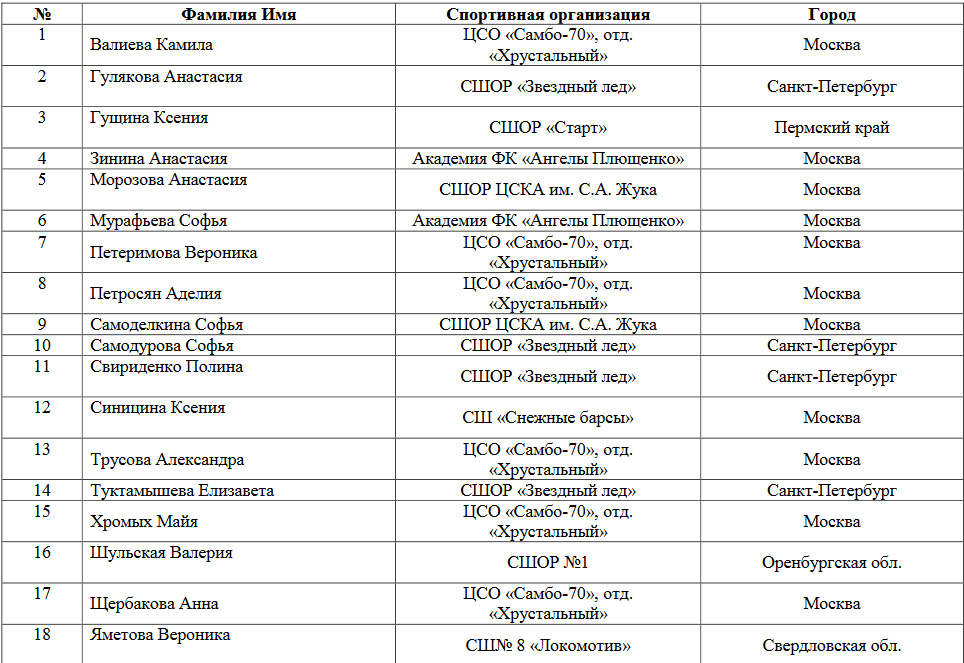 | № | Фамилия Имя | Спортивная организация | Город |
|---|---|---|---|
| 1 | Валиева Камила | ЦСО «Самбо-70», отд. «Хрустальный» | Москва |
| 2 | Гулякова Анастасия | СШОР «Звездный лед» | Санкт-Петербург |
| 3 | Гущина Ксения | СШОР «Старт» | Пермский край |
| 4 | Зинина Анастасия | Академия ФК «Ангелы Плющенко» | Москва |
| 5 | Морозова Анастасия | СШОР ЦСКА им. С.А. Жука | Москва |
| 6 | Мурафьева Софья | Академия ФК «Ангелы Плющенко» | Москва |
| 7 | Петеримова Вероника | ЦСО «Самбо-70», отд. «Хрустальный» | Москва |
| 8 | Петросян Аделия | ЦСО «Самбо-70», отд. «Хрустальный» | Москва |
| 9 | Самоделкина Софья | СШОР ЦСКА им. С.А. Жука | Москва |
| 10 | Самодурова Софья | СШОР «Звездный лед» | Санкт-Петербург |
| 11 | Свириденко Полина | СШОР «Звездный лед» | Санкт-Петербург |
| 12 | Синицина Ксения | СШ «Снежные барсы» | Москва |
| 13 | Трусова Александра | ЦСО «Самбо-70», отд. «Хрустальный» | Москва |
| 14 | Туктамышева Елизавета | СШОР «Звездный лед» | Санкт-Петербург |
| 15 | Хромых Майя | ЦСО «Самбо-70», отд. «Хрустальный» | Москва |
| 16 | Шульская Валерия | СШОР №1 | Оренбургская обл. |
| 17 | Щербакова Анна | ЦСО «Самбо-70», отд. «Хрустальный» | Москва |
| 18 | Яметова Вероника | СШ№ 8 «Локомотив» | Свердловская обл. |